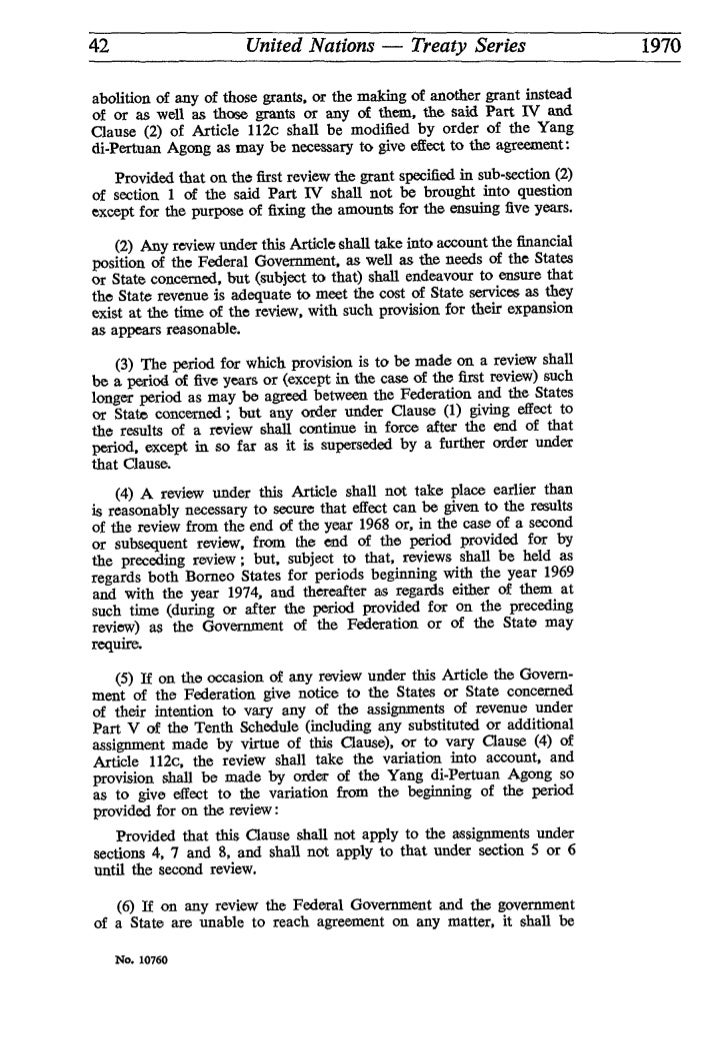 42 United Nations — Treaty Series 1970

abolition of any of those grants, or the making of another grant instead of or as well as those grants or any of them, the said Part IV and Clause (2) of Article 112c shall be modified by order of the Yang di-Pertuan Agong as may be necessary to give effect to the agreement:

Provided that on the first review the grant specified in sub-section (2) of section 1 of the said Part IV shall not be brought into question except for the purpose of fixing the amounts for the ensuing five years.

(2) Any review under this Article shall take into account the financial position of the Federal Government, as well as the needs of the States or State concerned, but (subject to that) shall endeavour to ensure that the State revenue is adequate to meet the cost of State services as they exist at the time of the review, with such provision for their expansion as appears reasonable.

(3) The period for which provision is to be made on a review shall be a period of five years or (except in the case of the first review) such longer period as may be agreed between the Federation and the States or State concerned; but any order under Clause (1) giving effect to the results of a review shall continue in force after the end of that period, except in so far as it is superseded by a further order under that Clause.

(4) A review under this Article shall not take place earlier than is reasonably necessary to secure that effect can be given to the results of the review from the end of the year 1968 or, in the case of a second or subsequent review, from the end of the period provided for by the preceding review; but, subject to that, reviews shall be held as regards both Borneo States for periods beginning with the year 1969 and with the year 1974, and thereafter as regards either of them at such time (during or after the period provided for on the preceding review) as the Government of the Federation or of the State may require.

(5) If on the occasion of any review under this Article the Government of the Federation give notice to the States or State concerned of their intention to vary any of the assignments of revenue under Part V of the Tenth Schedule (including any substituted or additional assignment made by virtue of this Clause), or to vary Clause (4) of Article 112c, the review shall take the variation into account, and provision shall be made by order of the Yang di-Pertuan Agong so as to give effect to the variation from the beginning of the period provided for on the review:

Provided that this Clause shall not apply to the assignments under sections 4, 7 and 8, and shall not apply to that under section 5 or 6 until the second review.

(6) If on any review the Federal Government and the government of a State are unable to reach agreement on any matter, it shall be

No. 10760